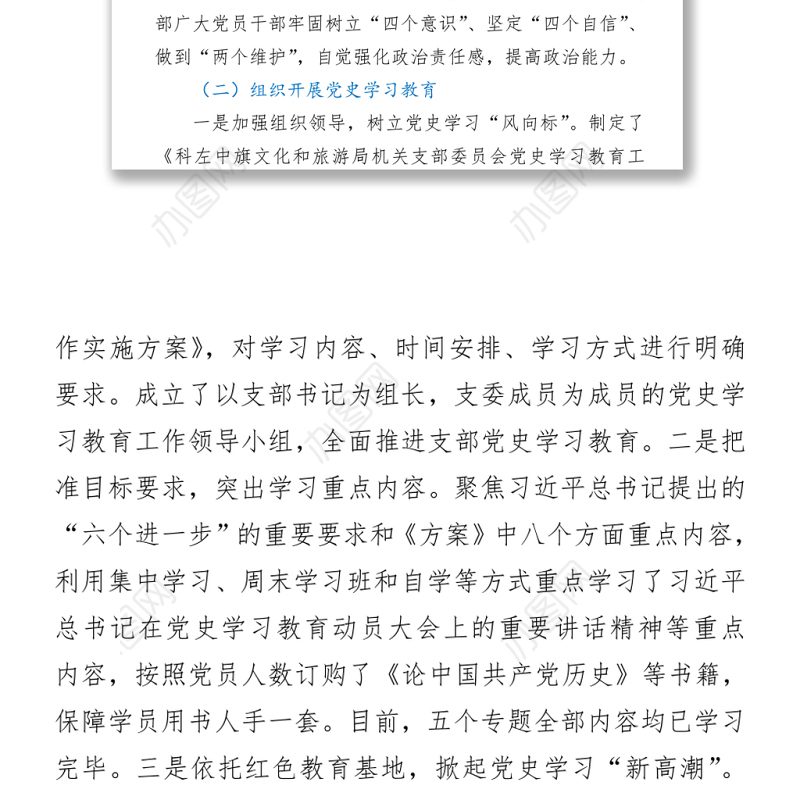 部广大党员干部牢固树立“四个意识”、坚定“四个自信”、做到“两个维护”，自觉强化政治责任感，提高政治能力。

（二）组织开展党史学习教育

一是加强组织领导，树立党史学习“风向标”。制定了《科左中旗文化和旅游局机关支部委员会党史学习教育工

办图网

办图网

作实施方案》，对学习内容、时间安排、学习方式进行明确要求。成立了以支部书记为组长，支委成员为成员的党史学习教育工作领导小组，全面推进支部党史学习教育。二是把准目标要求，突出学习重点内容。聚焦习近平总书记提出的“六个进一步”的重要要求和《方案》中八个方面重点内容，利用集中学习、周末学习班和自学等方式重点学习了习近平总书记在党史学习教育动员大会上的重要讲话精神等重点内容，按照党员人数订购了《论中国共产党历史》等书籍，保障学员用书人手一套。目前，五个专题全部内容均已学习完毕。三是依托红色教育基地，掀起党史学习“新高潮”。